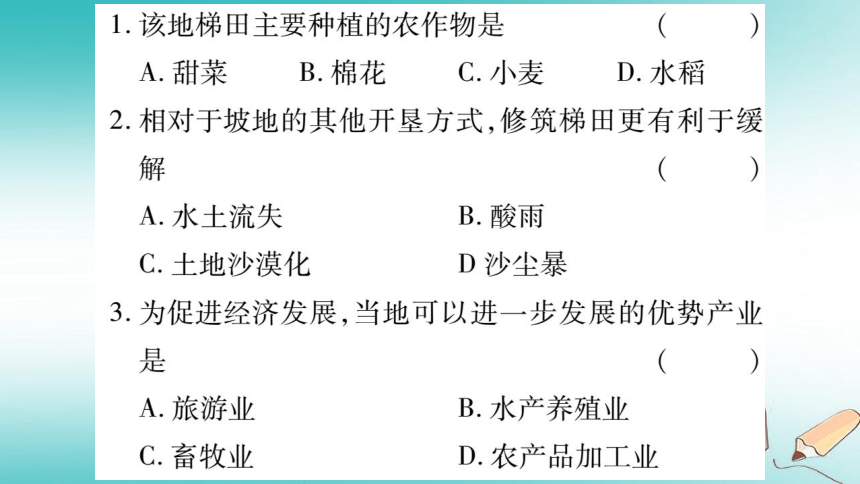 1. 该地梯田主要种植的农作物是　　　　（　　）
A. 甜菜　　B. 棉花　　C. 小麦　　D. 水稻
2. 相对于坡地的其他开垦方式，修筑梯田更有利于缓解　　　　（　　）
A. 水土流失　　　　B. 酸雨
C. 土地沙漠化　　　D 沙尘暴
3. 为促进经济发展，当地可以进一步发展的优势产业是　　　　（　　）
A. 旅游业　　　　B. 水产养殖业
C. 畜牧业　　　　D. 农产品加工业